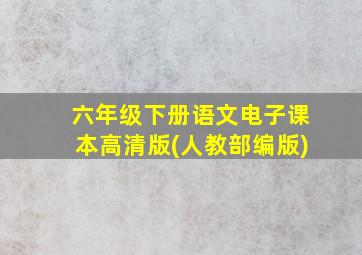 六年级下册语文电子课本高清版(人教部编版)